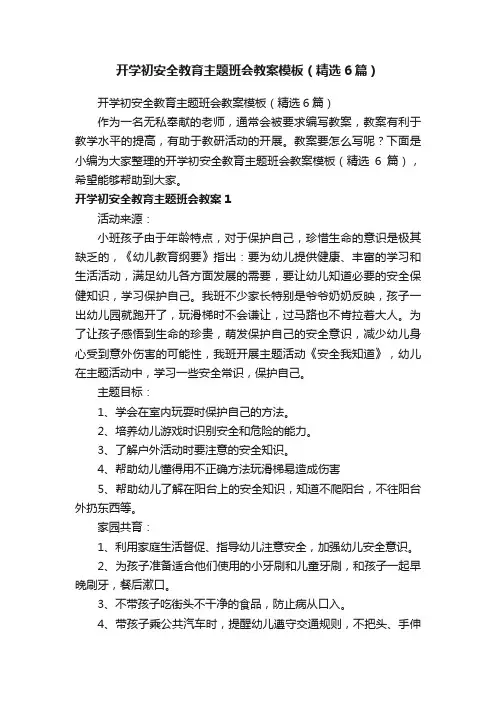 开学初安全教育主题班会教案模板（精选6篇）

开学初安全教育主题班会教案模板（精选6篇）

作为一名无私奉献的老师，通常会被要求编写教案，教案有利于教学水平的提高，有助于教研活动的开展。教案要怎么写呢？下面是小编为大家整理的开学初安全教育主题班会教案模板（精选 6 篇），希望能够帮助到大家。

开学初安全教育主题班会教案1

活动来源：

小班孩子由于年龄特点，对于保护自己，珍惜生命的意识是极其缺乏的，《幼儿教育纲要》指出：要为幼儿提供健康、丰富的学习和生活活动，满足幼儿各方面发展的需要，要让幼儿知道必要的安全保健知识，学习保护自己。我班不少家长特别是爷爷奶奶反映，孩子一出幼儿园就跑开了，玩滑梯时不会谦让，过马路也不肯拉着大人。为了让孩子感悟到生命的珍贵，萌发保护自己的安全意识，减少幼儿身心受到意外伤害的可能性，我班开展主题活动《安全我知道》，幼儿在主题活动中，学习一些安全常识，保护自己。

主题目标：

1、学会在室内玩耍时保护自己的方法。

2、培养幼儿游戏时识别安全和危险的能力。

3、了解户外活动时要注意的安全知识。

4、帮助幼儿懂得用不正确方法玩滑梯易造成伤害

5、帮助幼儿了解在阳台上的安全知识，知道不爬阳台，不往阳台外扔东西等。

家园共育：

1、利用家庭生活督促、指导幼儿注意安全，加强幼儿安全意识。

2、为孩子准备适合他们使用的小牙刷和儿童牙刷，和孩子一起早晚刷牙，餐后漱口。

3、不带孩子吃街头不干净的食品，防止病从口入。

4、带孩子乘公共汽车时，提醒幼儿遵守交通规则，不把头、手伸